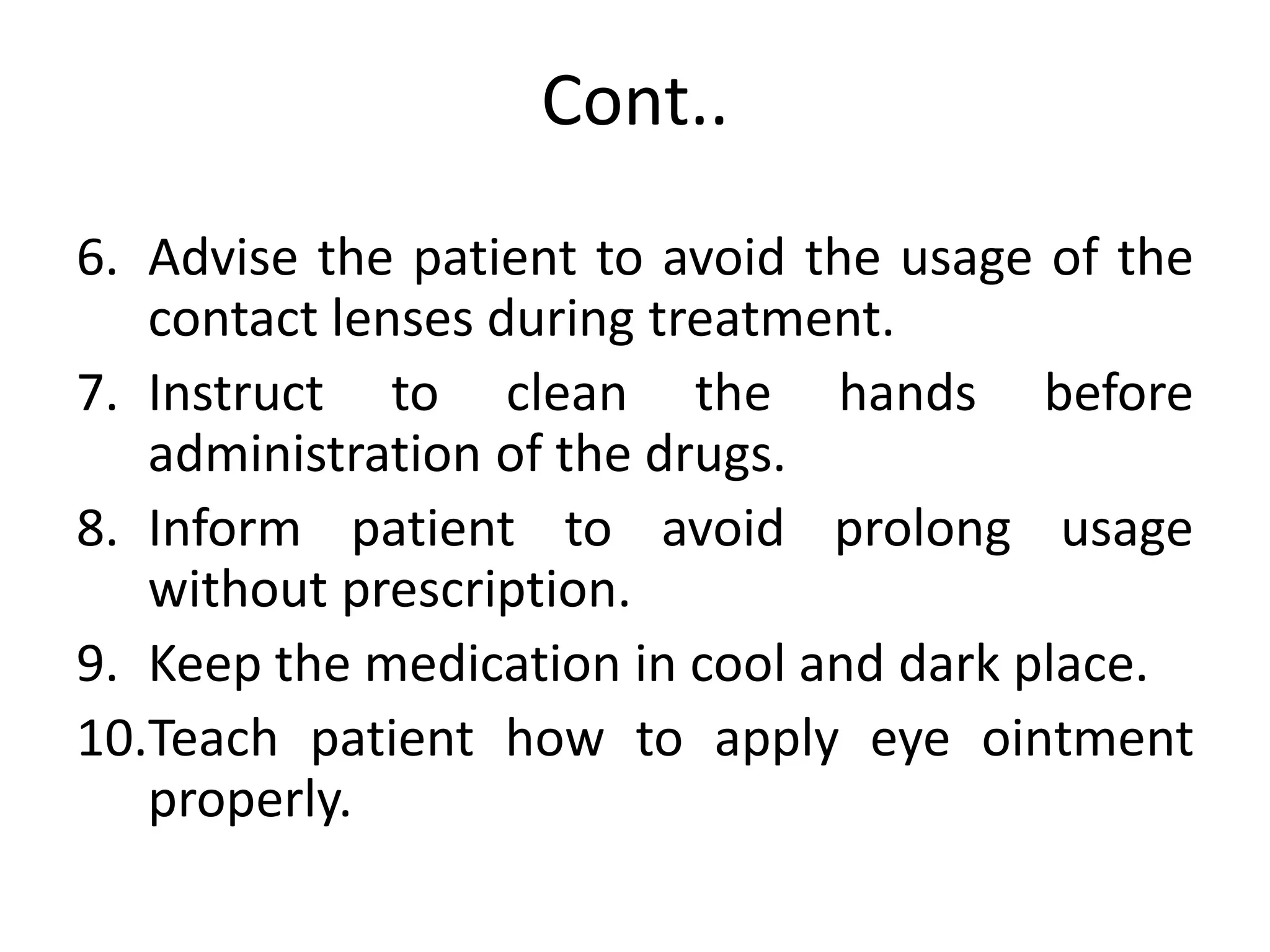 Cont..

6. Advise the patient to avoid the usage of the contact lenses during treatment.
7. Instruct to clean the hands before administration of the drugs.
8. Inform patient to avoid prolong usage without prescription.
9. Keep the medication in cool and dark place.
10. Teach patient how to apply eye ointment properly.